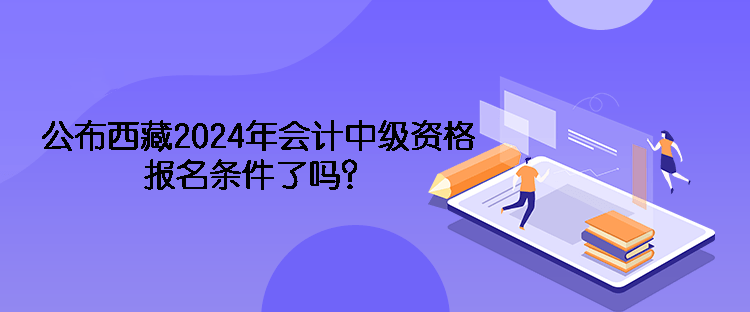 公布西藏2024年会计中级资格报名条件了吗?